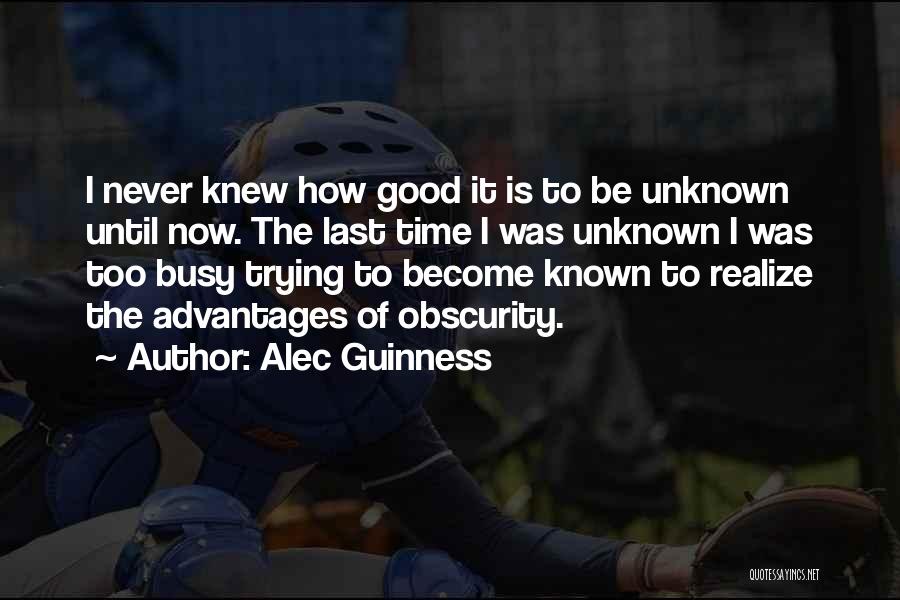 I never knew how good it is to be unknown until now. The last time I was unknown I was too busy trying to become known to realize the advantages of obscurity.

~ Author: Alec Guinness

QUOTESSAYINGS.NET